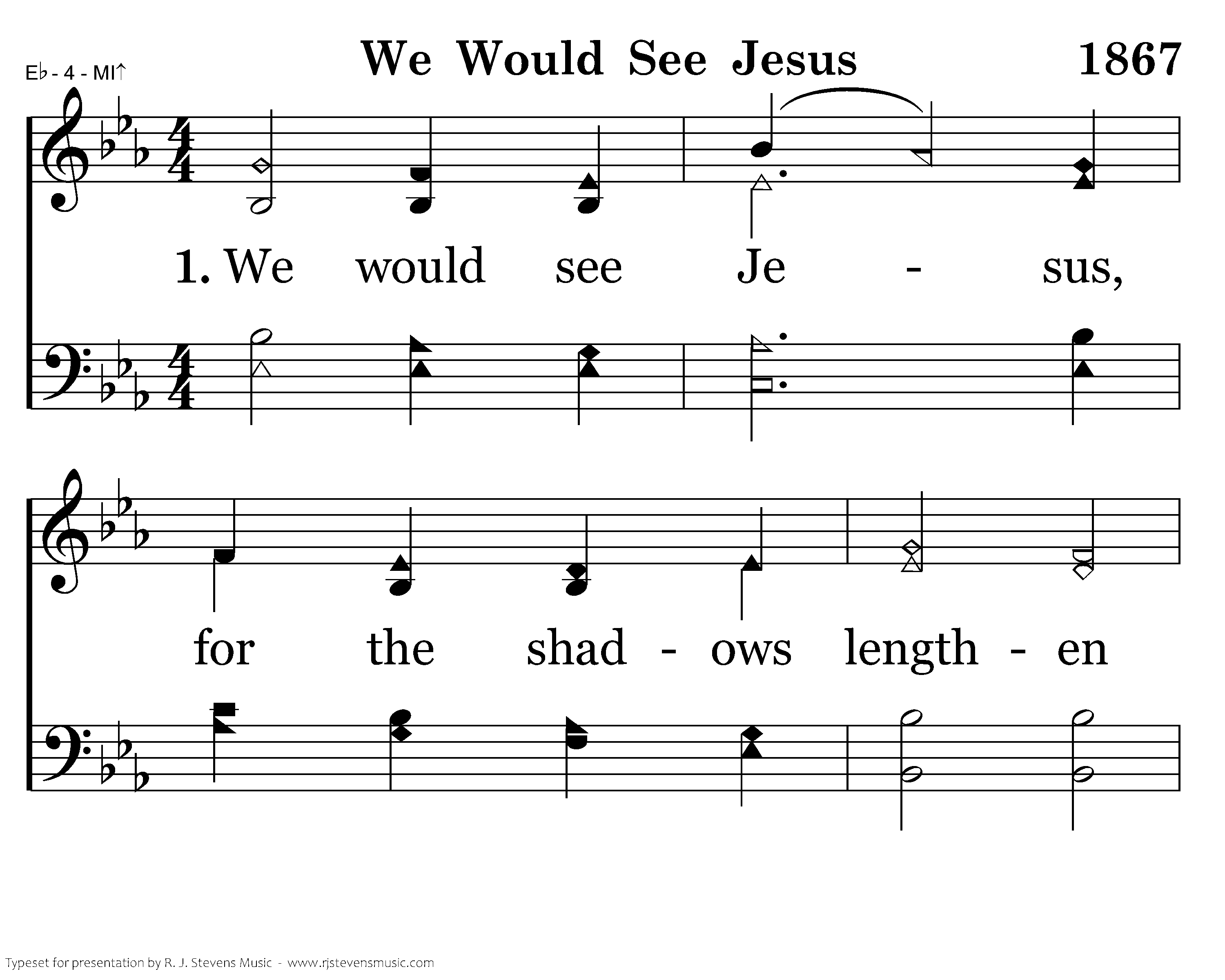 E♭ - 4 - MI↑

We Would See Jesus

1867

1. We would see Je - sus,

for the shad - ows length - en

Typeset for presentation by R. J. Stevens Music - www.rjstevensmusic.com